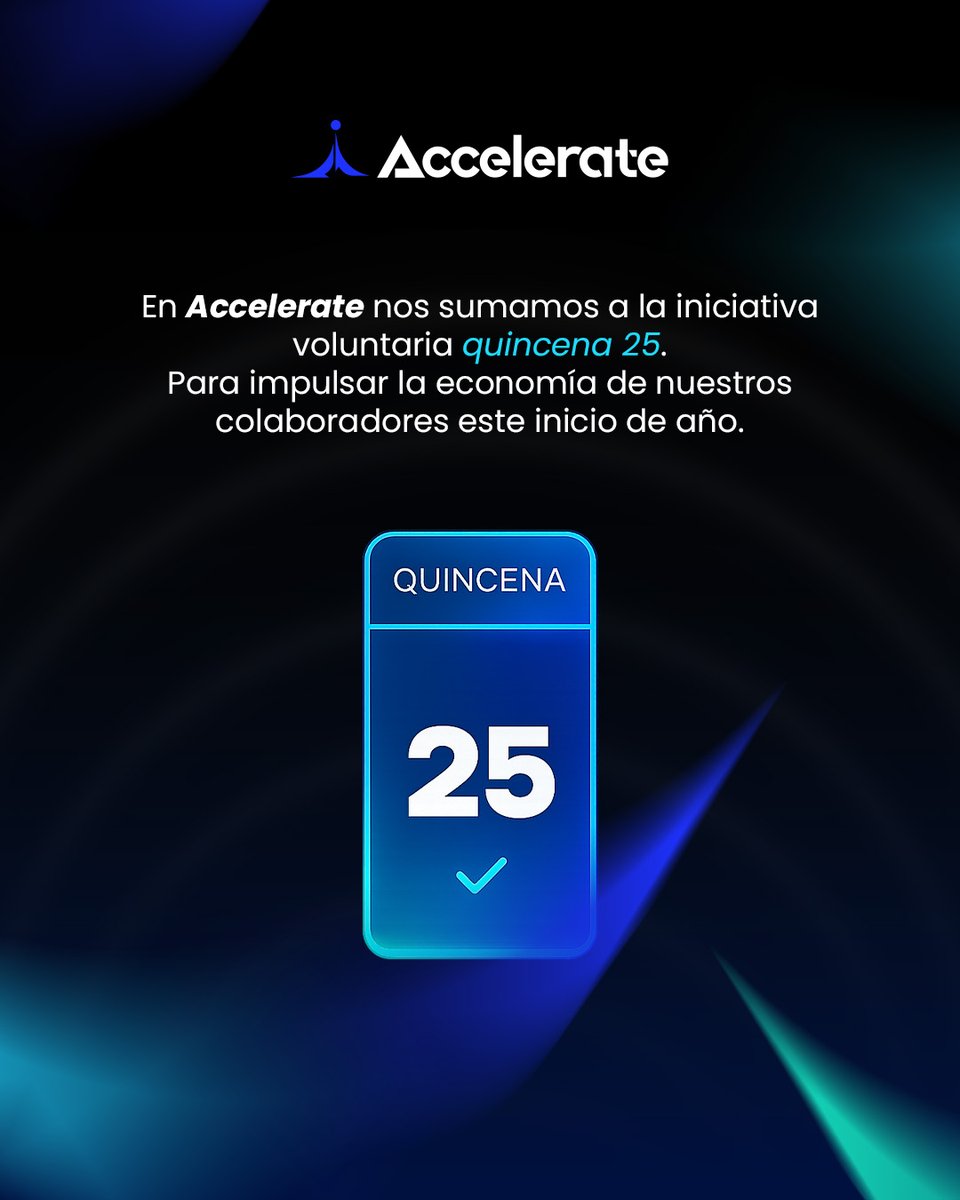 Accelerate

En Accelerate nos sumamos a la iniciativa voluntaria quincena 25.
Para impulsar la economía de nuestros colaboradores este inicio de año.

QUINCENA

25